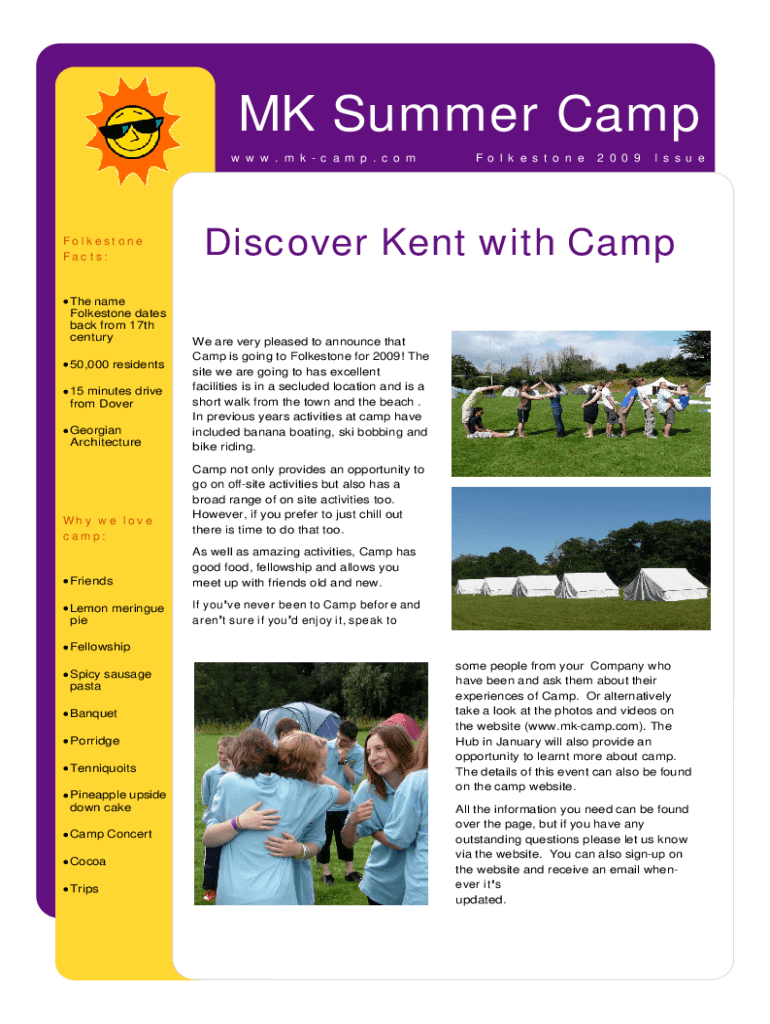 MK Summer Camp

www.mk-camp.com

Folkestone 2009 Issue

Folkestone Facts:

• The name Folkestone dates back from 17th century

• 50,000 residents

• 15 minutes drive from Dover

• Georgian Architecture

Why we love camp:

• Friends

• Lemon meringue pie

• Fellowship

• Spicy sausage pasta

• Banquet

• Porridge

• Tenniquoits

• Pineapple upside down cake

• Camp Concert

• Cocoa

• Trips

Discover Kent with Camp

We are very pleased to announce that Camp is going to Folkestone for 2009! The site we are going to has excellent facilities is in a secluded location and is a short walk from the town and the beach . In previous years activities at camp have included banana boating, ski bobbing and bike riding.

Camp not only provides an opportunity to go on off-site activities but also has a broad range of on site activities too. However, if you prefer to just chill out there is time to do that too.

As well as amazing activities, Camp has good food, fellowship and allows you meet up with friends old and new.

If you've never been to Camp before and aren't sure if you'd enjoy it, speak to some people from your Company who have been and ask them about their experiences of Camp. Or alternatively take a look at the photos and videos on the website (www.mk-camp.com). The Hub in January will also provide an opportunity to learnt more about camp. The details of this event can also be found on the camp website.

All the information you need can be found over the page, but if you have any outstanding questions please let us know via the website. You can also sign-up on the website and receive an email whenever it's updated.